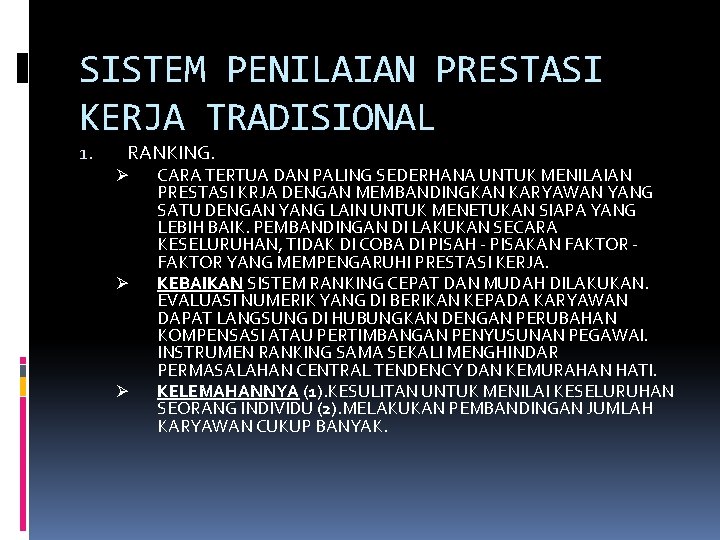 SISTEM PENILAIAN PRESTASI KERJA TRADISIONAL

1. RANKING.

➢ CARA TERTUA DAN PALING SEDERHANA UNTUK MENILAIAN PRESTASI KRJA DENGAN MEMBANDINGKAN KARYAWAN YANG SATU DENGAN YANG LAIN UNTUK MENETUKAN SIAPA YANG LEBIH BAIK. PEMBANDINGAN DI LAKUKAN SECARA KESELURUHAN, TIDAK DI COBA DI PISAH - PISAKAN FAKTOR - FAKTOR YANG MEMPENGARUHI PRESTASI KERJA.

➢ KEBAIKAN SISTEM RANKING CEPAT DAN MUDAH DILAKUKAN. EVALUASI NUMERIK YANG DI BERIKAN KEPADA KARYAWAN DAPAT LANGSUNG DI HUBUNGKAN DENGAN PERUBAHAN KOMPENSASI ATAU PERTIMBANGAN PENYUSUNAN PEGAWAI. INSTRUMEN RANKING SAMA SEKALI MENGHINDAR PERMASALAHAN CENTRAL TENDENCY DAN KEMURAHAN HATI.

➢ KELEMAHANNYA (1).KESULITAN UNTUK MENILAI KESELURUHAN SEORANG INDIVIDU (2).MELAKUKAN PEMBANDINGAN JUMLAH KARYAWAN CUKUP BANYAK.